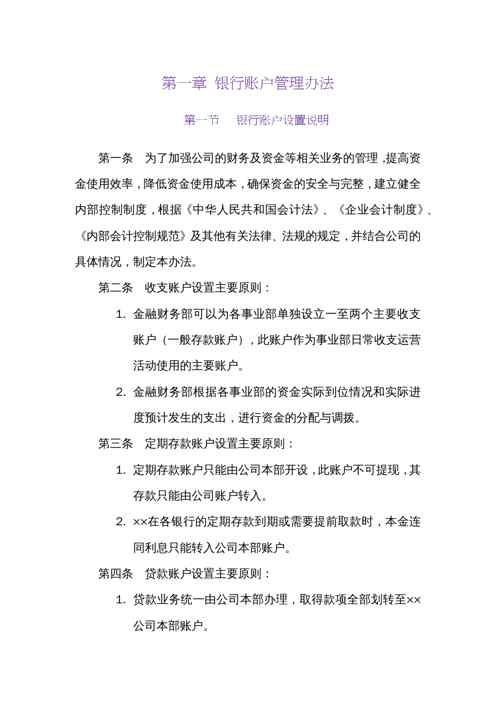 第一章 银行账户管理办法

第一节 银行账户设置说明

第一条 为了加强公司的财务及资金等相关业务的管理，提高资金使用效率，降低资金使用成本，确保资金的安全与完整，建立健全内部控制制度，根据《中华人民共和国会计法》、《企业会计制度》、《内部会计控制规范》及其他有关法律、法规的规定，并结合公司的具体情况，制定本办法。

第二条 收支账户设置主要原则：

1. 金融财务部可以为各事业部单独设立一至两个主要收支账户（一般存款账户），此账户作为事业部日常收支运营活动使用的主要账户。

2. 金融财务部根据各事业部的资金实际到位情况和实际进度预计发生的支出，进行资金的分配与调拨。

第三条 定期存款账户设置主要原则：

1. 定期存款账户只能由公司本部开设，此账户不可提现，其存款只能由公司账户转入。

2. ××在各银行的定期存款到期或需要提前取款时，本金连同利息只能转入公司本部账户。

第四条 贷款账户设置主要原则：

1. 贷款业务统一由公司本部办理，取得款项全部划转至××公司本部账户。